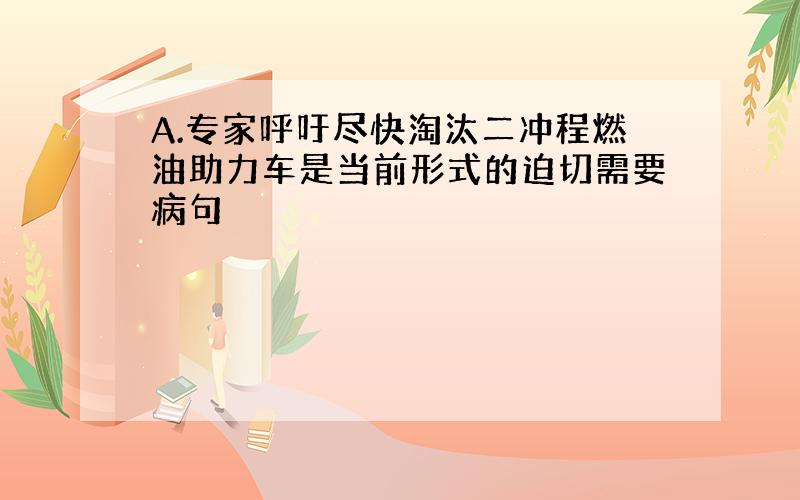 A.专家呼吁尽快淘汰二冲程燃油助力车是当前形式的迫切需要病句